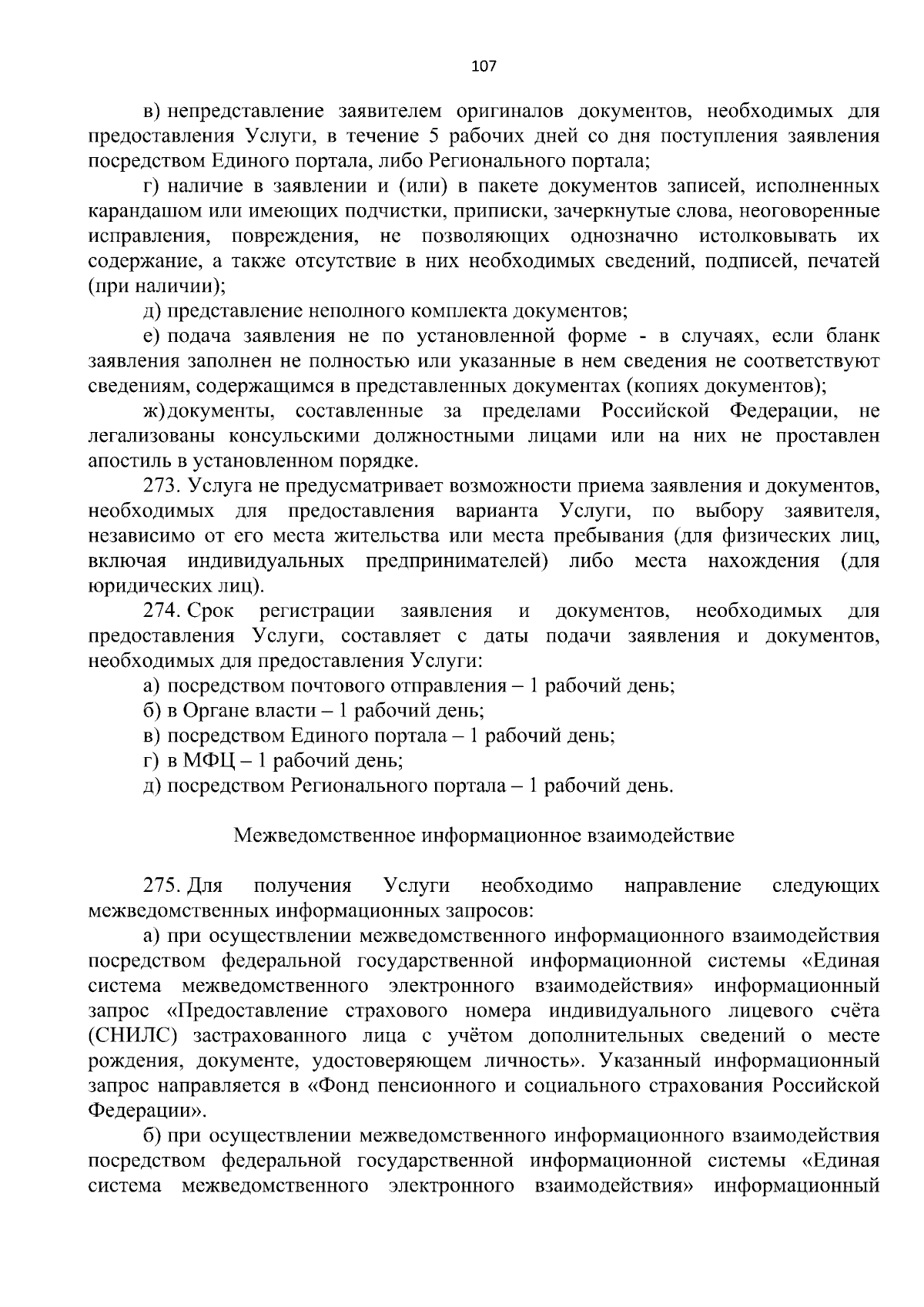 107

в) непредставление заявителем оригиналов документов, необходимых для предоставления Услуги, в течение 5 рабочих дней со дня поступления заявления посредством Единого портала, либо Регионального портала;

г) наличие в заявлении и (или) в пакете документов записей, исполненных карандашом или имеющих подчистки, приписки, зачеркнутые слова, неоговоренные исправления, повреждения, не позволяющих однозначно истолковывать их содержание, а также отсутствие в них необходимых сведений, подписей, печатей (при наличии);

д) представление неполного комплекта документов;

е) подача заявления не по установленной форме - в случаях, если бланк заявления заполнен не полностью или указанные в нем сведения не соответствуют сведениям, содержащимся в представленных документах (копиях документов);

ж) документы, составленные за пределами Российской Федерации, не легализованы консульскими должностными лицами или на них не проставлен апостиль в установленном порядке.

273. Услуга не предусматривает возможности приема заявления и документов, необходимых для предоставления варианта Услуги, по выбору заявителя, независимо от его места жительства или места пребывания (для физических лиц, включая индивидуальных предпринимателей) либо места нахождения (для юридических лиц).

274. Срок регистрации заявления и документов, необходимых для предоставления Услуги, составляет с даты подачи заявления и документов, необходимых для предоставления Услуги:

а) посредством почтового отправления – 1 рабочий день;

б) в Органе власти – 1 рабочий день;

в) посредством Единого портала – 1 рабочий день;

г) в МФЦ – 1 рабочий день;

д) посредством Регионального портала – 1 рабочий день.

Межведомственное информационное взаимодействие

275. Для получения Услуги необходимо направление следующих межведомственных информационных запросов:

а) при осуществлении межведомственного информационного взаимодействия посредством федеральной государственной информационной системы «Единая система межведомственного электронного взаимодействия» информационный запрос «Предоставление страхового номера индивидуального лицевого счёта (СНИЛС) застрахованного лица с учётом дополнительных сведений о месте рождения, документе, удостоверяющем личность». Указанный информационный запрос направляется в «Фонд пенсионного и социального страхования Российской Федерации».

б) при осуществлении межведомственного информационного взаимодействия посредством федеральной государственной информационной системы «Единая система межведомственного электронного взаимодействия» информационный